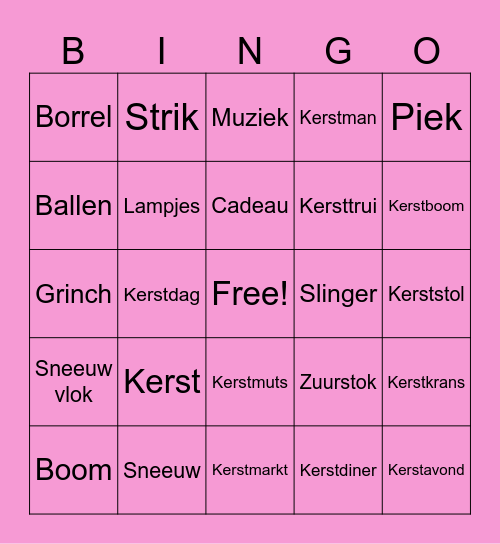 | B | I | N | G | O |
|---|---|---|---|---|
| Borrel | Strik | Muziek | Kerstman | Piek |
| Ballen | Lampjes | Cadeau | Kersttrui | Kerstboom |
| Grinch | Kerstdag | Free! | Slinger | Kerststol |
| Sneeuw vlok | Kerst | Kerstmuts | Zuurstok | Kerstkrans |
| Boom | Sneeuw | Kerstmarkt | Kerstdiner | Kerstavond |